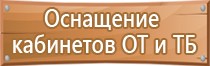 Оснащение кабинетов ОТ и ТБ